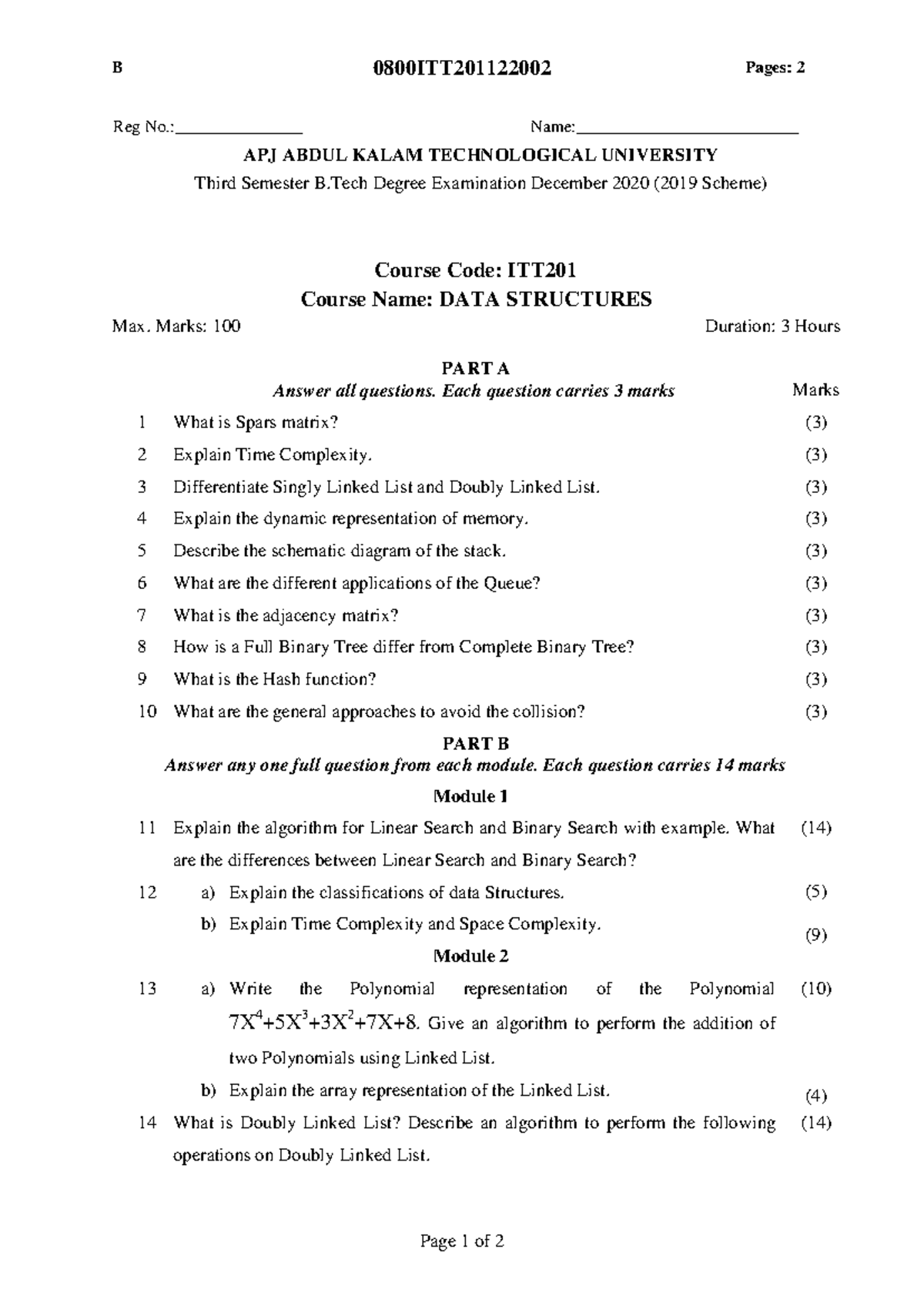 B 0800ITT201122002 Pages: 2

Reg No.:_______________ Name:__________________________

APJ ABDUL KALAM TECHNOLOGICAL UNIVERSITY

Third Semester B.Tech Degree Examination December 2020 (2019 Scheme)

Course Code: ITT201

Course Name: DATA STRUCTURES

Max. Marks: 100 Duration: 3 Hours

PART A

Answer all questions. Each question carries 3 marks

Marks

1 What is Spars matrix? (3)

2 Explain Time Complexity. (3)

3 Differentiate Singly Linked List and Doubly Linked List. (3)

4 Explain the dynamic representation of memory. (3)

5 Describe the schematic diagram of the stack. (3)

6 What are the different applications of the Queue? (3)

7 What is the adjacency matrix? (3)

8 How is a Full Binary Tree differ from Complete Binary Tree? (3)

9 What is the Hash function? (3)

10 What are the general approaches to avoid the collision? (3)

PART B

Answer any one full question from each module. Each question carries 14 marks

Module 1

11 Explain the algorithm for Linear Search and Binary Search with example. What are the differences between Linear Search and Binary Search? (14)

12 a) Explain the classifications of data Structures. (5)

b) Explain Time Complexity and Space Complexity. (9)

Module 2

13 a) Write the Polynomial representation of the Polynomial $7X^4+5X^3+3X^2+7X+8$. Give an algorithm to perform the addition of two Polynomials using Linked List. (10)

b) Explain the array representation of the Linked List. (4)

14 What is Doubly Linked List? Describe an algorithm to perform the following operations on Doubly Linked List. (14)

Page 1 of 2